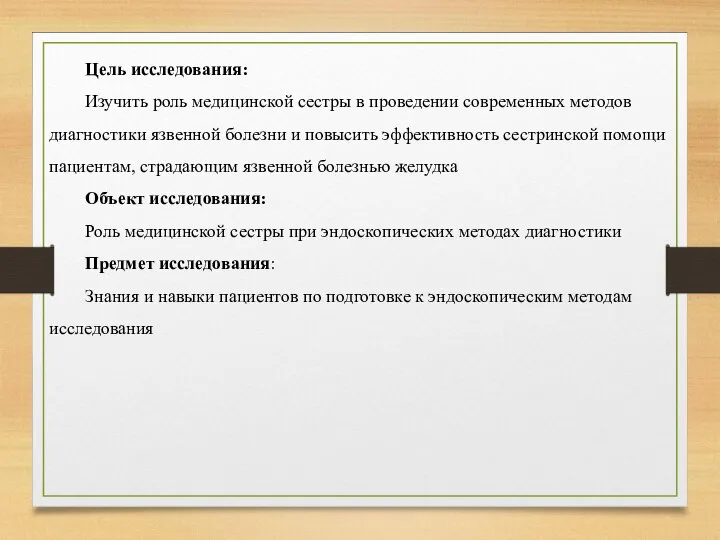 Цель исследования:

Изучить роль медицинской сестры в проведении современных методов диагностики язвенной болезни и повысить эффективность сестринской помощи пациентам, страдающим язвенной болезнью желудка

Объект исследования:

Роль медицинской сестры при эндоскопических методах диагностики

Предмет исследования:

Знания и навыки пациентов по подготовке к эндоскопическим методам исследования